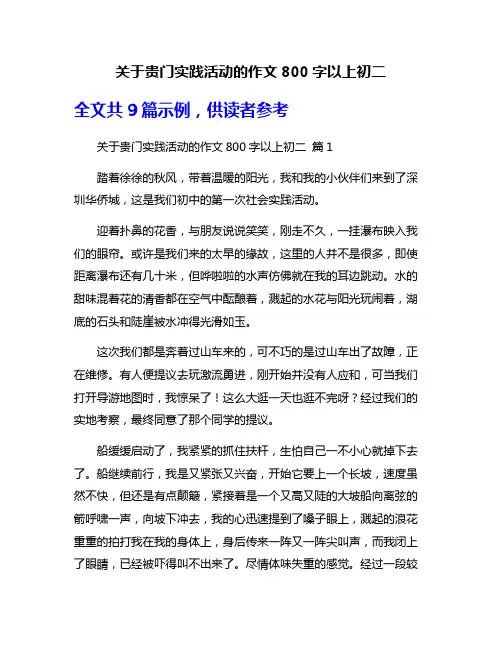 关于贵门实践活动的作文 800 字以上初二

全文共 9 篇示例，供读者参考

关于贵门实践活动的作文 800 字以上初二 篇 1

踏着徐徐的秋风，带着温暖的阳光，我和我的小伙伴们来到了深圳华侨城，这是我们初中的第一次社会实践活动。

迎着扑鼻的花香，与朋友说说笑笑，刚走不久，一挂瀑布映入我们的眼帘。或许是我们来的太早的缘故，这里的人并不是很多，即使距离瀑布还有几十米，但哗啦啦的水声仿佛就在我的耳边跳动。水的甜味混着花的清香都在空气中酝酿着，溅起的水花与阳光玩闹着，湖底的石头和陡崖被水冲得光滑如玉。

这次我们都是奔着过山车来的，可不巧的是过山车出了故障，正在维修。有人便提议去玩激流勇进，刚开始并没有人应和，可当我们打开导游地图时，我惊呆了！这么大逛一天也逛不完呀？经过我们的实地考察，最终同意了那个同学的提议。

船缓缓启动了，我紧紧的抓住扶杆，生怕自己一不小心就掉下去了。船继续前行，我是又紧张又兴奋，开始它要上一个长坡，速度虽然不快，但还是有点颠簸，紧接着是一个又高又陡的大坡船向离弦的箭呼啸一声，向坡下冲去，我的心迅速提到了嗓子眼上，溅起的浪花重重的拍打我在我的身体上，身后传来一阵又一阵尖叫声，而我闭上了眼睛，已经被吓得叫不出来了。尽情体味失重的感觉。经过一段较